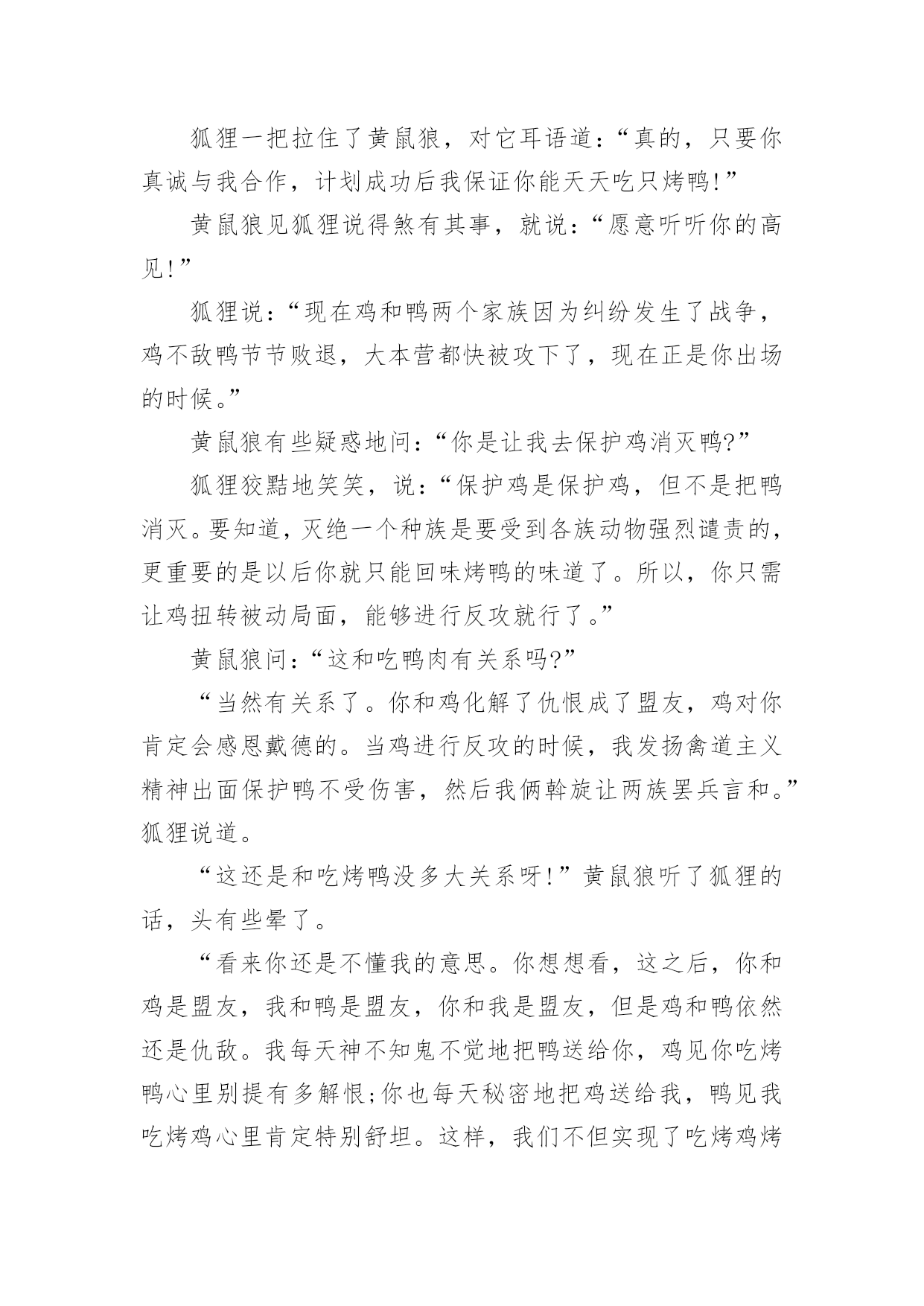 狐狸一把拉住了黄鼠狼，对它耳语道：“真的，只要你真诚与我合作，计划成功后我保证你能天天吃只烤鸭!”

黄鼠狼见狐狸说得煞有其事，就说：“愿意听听你的高见!”

狐狸说：“现在鸡和鸭两个家族因为纠纷发生了战争，鸡不敌鸭节节败退，大本营都快被攻下了，现在正是你出场的时候。”

黄鼠狼有些疑惑地问：“你是让我去保护鸡消灭鸭?”

狐狸狡黠地笑笑，说：“保护鸡是保护鸡，但不是把鸭消灭。要知道，灭绝一个种族是要受到各族动物强烈谴责的，更重要的是以后你就只能回味烤鸭的味道了。所以，你只需让鸡扭转被动局面，能够进行反攻就行了。”

黄鼠狼问：“这和吃鸭肉有关系吗?”

“当然有关系了。你和鸡化解了仇恨成了盟友，鸡对你肯定会感恩戴德的。当鸡进行反攻的时候，我发扬禽道主义精神出面保护鸭不受伤害，然后我俩斡旋让两族罢兵言和。”狐狸说道。

“这还是和吃烤鸭没多大关系呀!”黄鼠狼听了狐狸的话，头有些晕了。

“看来你还是不懂我的意思。你想想看，这之后，你和鸡是盟友，我和鸭是盟友，你和我是盟友，但是鸡和鸭依然还是仇敌。我每天神不知鬼不觉地把鸭送给你，鸡见你吃烤鸭心里别提有多解恨;你也每天秘密地把鸡送给我，鸭见我吃烤鸡心里肯定特别舒坦。这样，我们不但实现了吃烤鸡烤